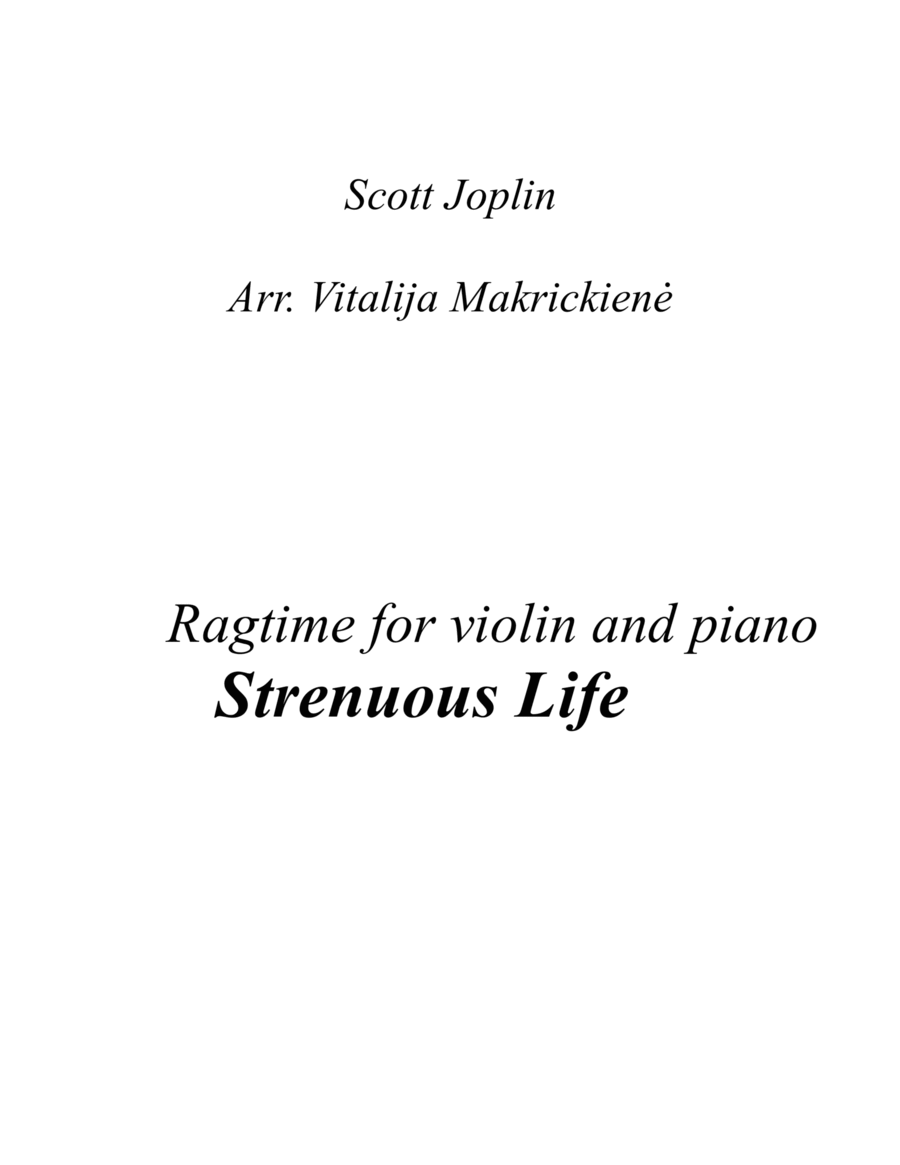 Scott Joplin

Arr. Vitalija Makrickienė

Ragtime for violin and piano

Strenuous Life